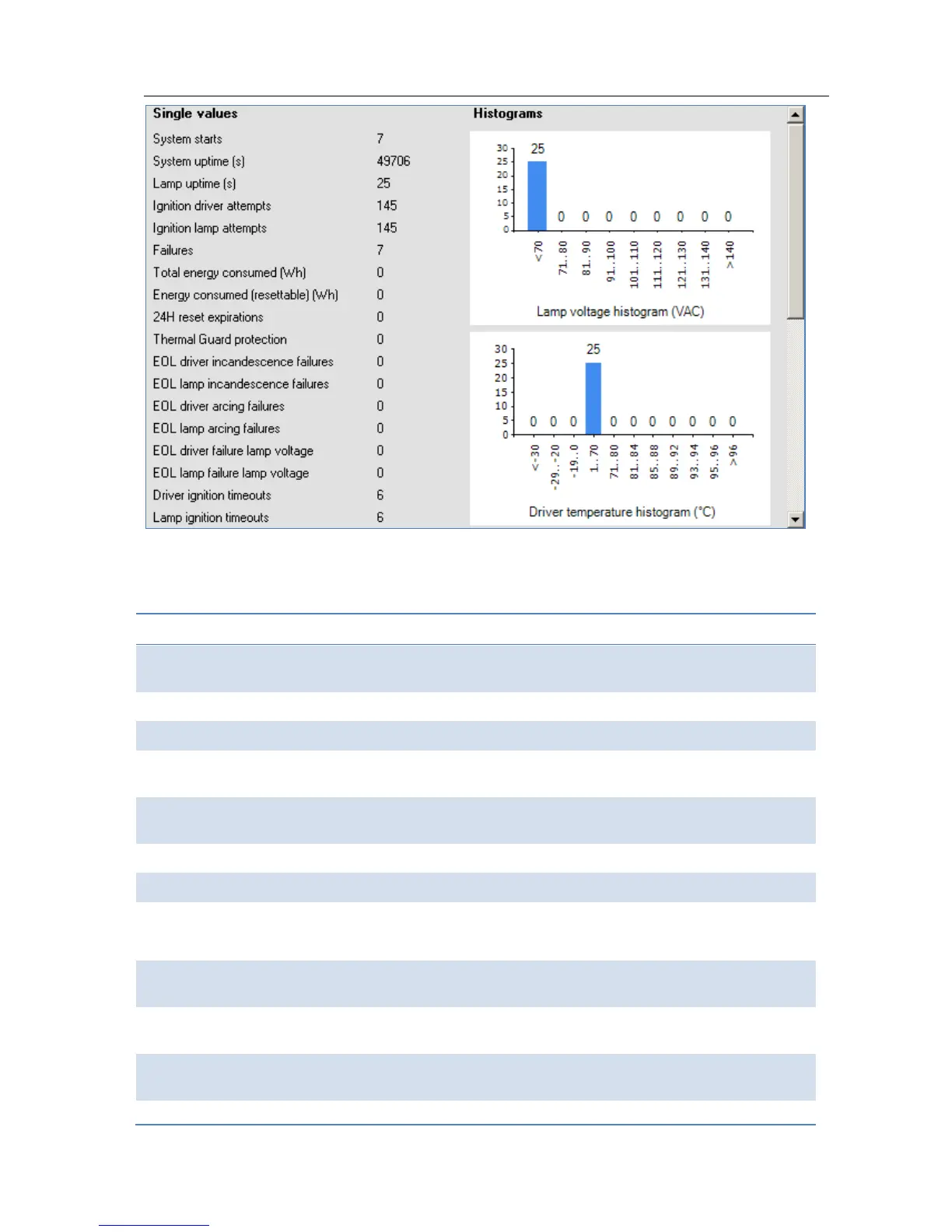 Single values

| | |
|---|---|
| System starts | 7 |
| System uptime (s) | 49706 |
| Lamp uptime (s) | 25 |
| Ignition driver attempts | 145 |
| Ignition lamp attempts | 145 |
| Failures | 7 |
| Total energy consumed (Wh) | 0 |
| Energy consumed (resettable) (Wh) | 0 |
| 24H reset expirations | 0 |
| Thermal Guard protection | 0 |
| EOL driver incandescence failures | 0 |
| EOL lamp incandescence failures | 0 |
| EOL driver arcing failures | 0 |
| EOL lamp arcing failures | 0 |
| EOL driver failure lamp voltage | 0 |
| EOL lamp failure lamp voltage | 0 |
| Driver ignition timeouts | 6 |
| Lamp ignition timeouts | 6 |

Histograms

30 25 20 15 10 5 0

25 0 0 0 0 0 0 0 0

<70 71..80 81..90 91..100 101..110 111..120 121..130 131..140 >140

Lamp voltage histogram (VAC)

30 25 20 15 10 5 0

0 0 0 25 0 0 0 0 0 0 0

<-30 -29..-20 -19..0 1..70 71..80 81..84 85..88 89..92 93..94 95..96 >96

Driver temperature histogram (°C)